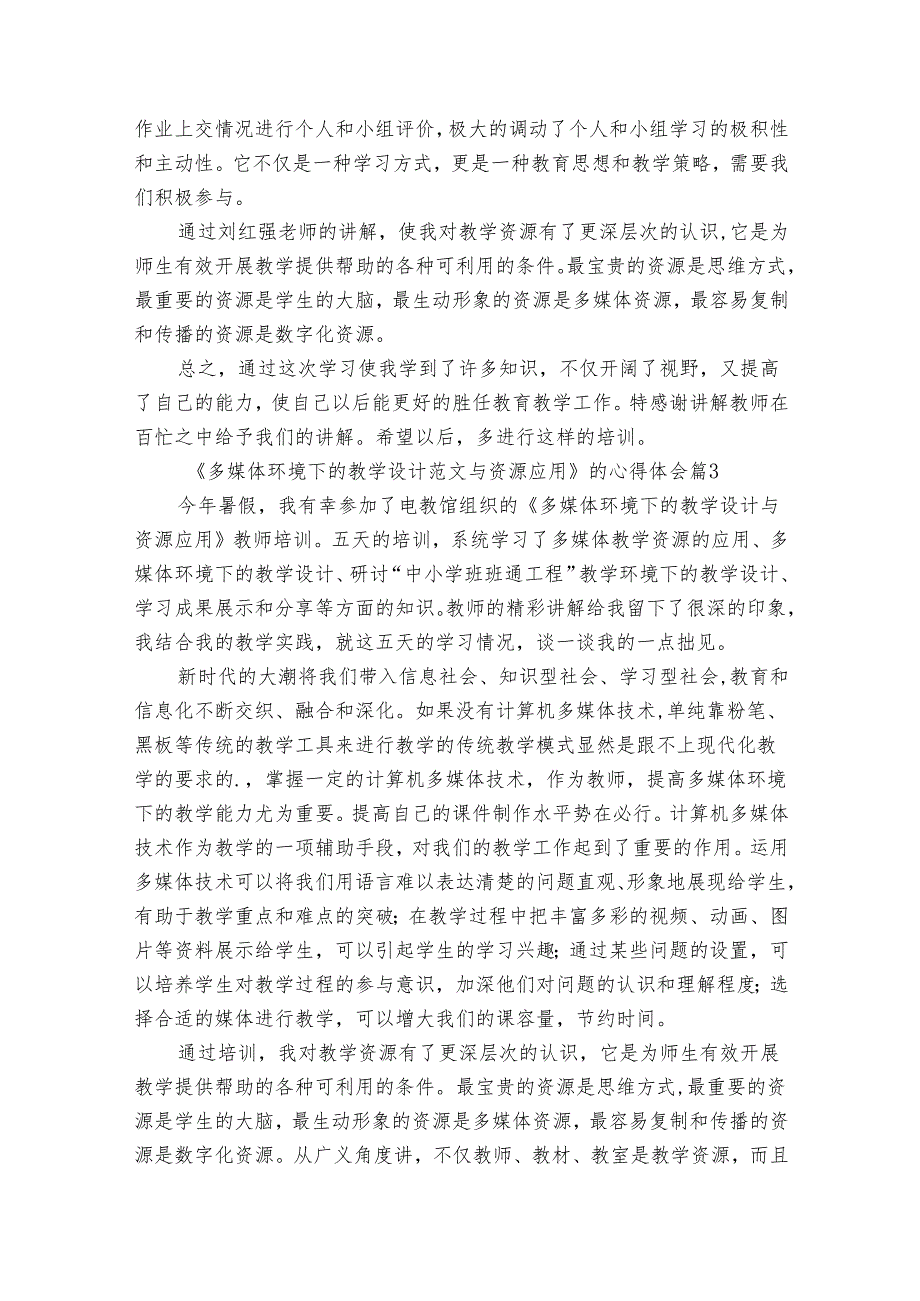 作业上交情况进行个人和小组评价，极大的调动了个人和小组学习的极积性和主动性。它不仅是一种学习方式，更是一种教育思想和教学策略，需要我们积极参与。

通过刘红强老师的讲解，使我对教学资源有了更深层次的认识,它是为师生有效开展教学提供帮助的各种可利用的条件。最宝贵的资源是思维方式,最重要的资源是学生的大脑，最生动形象的资源是多媒体资源，最容易复制和传播的资源是数字化资源。

总之，通过这次学习使我学到了许多知识，不仅开阔了视野，又提高了自己的能力，使自己以后能更好的胜任教育教学工作。特感谢讲解教师在百忙之中给予我们的讲解。希望以后，多进行这样的培训。

《多媒体环境下的教学设计范文与资源应用》的心得体会篇3

今年暑假，我有幸参加了电教馆组织的《多媒体环境下的教学设计与资源应用》教师培训。五天的培训，系统学习了多媒体教学资源的应用、多媒体环境下的教学设计、研讨“中小学班班通工程”教学环境下的教学设计、学习成果展示和分享等方面的知识。教师的精彩讲解给我留下了很深的印象，我结合我的教学实践，就这五天的学习情况，谈一谈我的一点拙见。

新时代的大潮将我们带入信息社会、知识型社会、学习型社会,教育和信息化不断交织、融合和深化。如果没有计算机多媒体技术,单纯靠粉笔、黑板等传统的教学工具来进行教学的传统教学模式显然是跟不上现代化教学的要求的.，掌握一定的计算机多媒体技术，作为教师，提高多媒体环境下的教学能力尤为重要。提高自己的课件制作水平势在必行。计算机多媒体技术作为教学的一项辅助手段，对我们的教学工作起到了重要的作用。运用多媒体技术可以将我们用语言难以表达清楚的问题直观、形象地展现给学生,有助于教学重点和难点的突破;在教学过程中把丰富多彩的视频、动画、图片等资料展示给学生，可以引起学生的学习兴趣;通过某些问题的设置，可以培养学生对教学过程的参与意识，加深他们对问题的认识和理解程度;选择合适的媒体进行教学，可以增大我们的课容量，节约时间。

通过培训，我对教学资源有了更深层次的认识，它是为师生有效开展教学提供帮助的各种可利用的条件。最宝贵的资源是思维方式,最重要的资源是学生的大脑，最生动形象的资源是多媒体资源，最容易复制和传播的资源是数字化资源。从广义角度讲，不仅教师、教材、教室是教学资源，而且